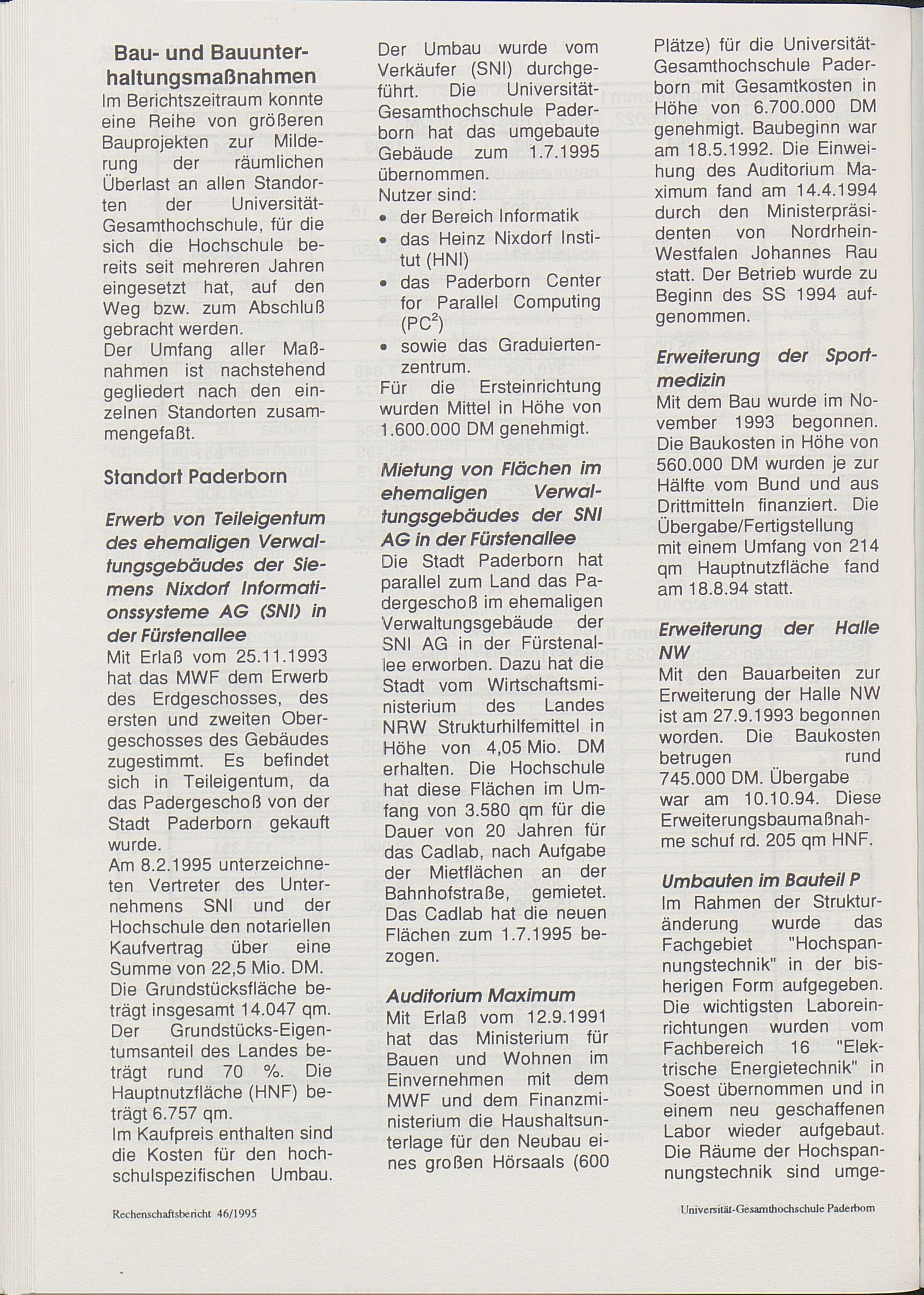 Bau- und Bauunterhaltungsmaßnahmen
Im Berichtszeitraum konnte eine Reihe von größeren Bauprojekten zur Milderung der räumlichen Überlast an allen Standorten der Universität-Gesamthochschule, für die sich die Hochschule bereits seit mehreren Jahren eingesetzt hat, auf den Weg bzw. zum Abschluß gebracht werden.
Der Umfang aller Maßnahmen ist nachstehend gegliedert nach den einzelnen Standorten zusammengefaßt.

Standort Paderborn

Erwerb von Teileigentum des ehemaligen Verwaltungsgebäudes der Siemens Nixdorf Informationssysteme AG (SNI) in der Fürstenallee
Mit Erlaß vom 25.11.1993 hat das MWF dem Erwerb des Erdgeschosses, des ersten und zweiten Obergeschosses des Gebäudes zugestimmt. Es befindet sich in Teileigentum, da das Padergeschoß von der Stadt Paderborn gekauft wurde.
Am 8.2.1995 unterzeichneten Vertreter des Unternehmens SNI und der Hochschule den notariellen Kaufvertrag über eine Summe von 22,5 Mio. DM.
Die Grundstücksfläche beträgt insgesamt 14.047 qm.
Der Grundstücks-Eigentumsanteil des Landes beträgt rund 70 %. Die Hauptnutzfläche (HNF) beträgt 6.757 qm.
Im Kaufpreis enthalten sind die Kosten für den hochschulspezifischen Umbau.

Der Umbau wurde vom Verkäufer (SNI) durchgeführt. Die Universität-Gesamthochschule Paderborn hat das umgebaute Gebäude zum 1.7.1995 übernommen.
Nutzer sind:
• der Bereich Informatik
• das Heinz Nixdorf Institut (HNI)
• das Paderborn Center for Parallel Computing ($PC^2$)
• sowie das Graduiertenzentrum.
Für die Ersteinrichtung wurden Mittel in Höhe von 1.600.000 DM genehmigt.

Mietung von Flächen im ehemaligen Verwaltungsgebäudes der SNI AG in der Fürstenallee
Die Stadt Paderborn hat parallel zum Land das Padergeschoß im ehemaligen Verwaltungsgebäude der SNI AG in der Fürstenallee erworben. Dazu hat die Stadt vom Wirtschaftsministerium des Landes NRW Strukturhilfemittel in Höhe von 4,05 Mio. DM erhalten. Die Hochschule hat diese Flächen im Umfang von 3.580 qm für die Dauer von 20 Jahren für das Cadlab, nach Aufgabe der Mietflächen an der Bahnhofstraße, gemietet. Das Cadlab hat die neuen Flächen zum 1.7.1995 bezogen.

Auditorium Maximum
Mit Erlaß vom 12.9.1991 hat das Ministerium für Bauen und Wohnen im Einvernehmen mit dem MWF und dem Finanzministerium die Haushaltsunterlage für den Neubau eines großen Hörsaals (600 Plätze) für die Universität-Gesamthochschule Paderborn mit Gesamtkosten in Höhe von 6.700.000 DM genehmigt. Baubeginn war am 18.5.1992. Die Einweihung des Auditorium Maximum fand am 14.4.1994 durch den Ministerpräsidenten von Nordrhein-Westfalen Johannes Rau statt. Der Betrieb wurde zu Beginn des SS 1994 aufgenommen.

Erweiterung der Sportmedizin
Mit dem Bau wurde im November 1993 begonnen. Die Baukosten in Höhe von 560.000 DM wurden je zur Hälfte vom Bund und aus Drittmitteln finanziert. Die Übergabe/Fertigstellung mit einem Umfang von 214 qm Hauptnutzfläche fand am 18.8.94 statt.

Erweiterung der Halle NW
Mit den Bauarbeiten zur Erweiterung der Halle NW ist am 27.9.1993 begonnen worden. Die Baukosten betrugen rund 745.000 DM. Übergabe war am 10.10.94. Diese Erweiterungsbaumaßnahme schuf rd. 205 qm HNF.

Umbauten im Bauteil P
Im Rahmen der Strukturänderung wurde das Fachgebiet "Hochspannungstechnik" in der bisherigen Form aufgegeben. Die wichtigsten Laboreinrichtungen wurden vom Fachbereich 16 "Elektrische Energietechnik" in Soest übernommen und in einem neu geschaffenen Labor wieder aufgebaut. Die Räume der Hochspannungstechnik sind umge-

Rechenschaftsbericht 46/1995
Universität-Gesamthochschule Paderborn